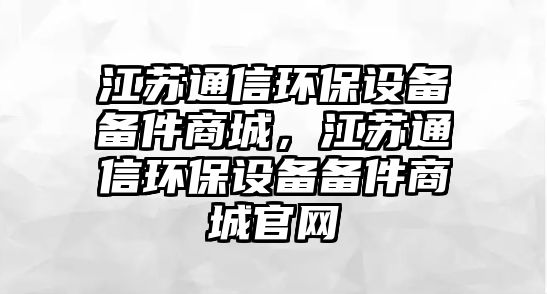 江苏通信环保设备备件商城，江苏通信环保设备备件商城官网